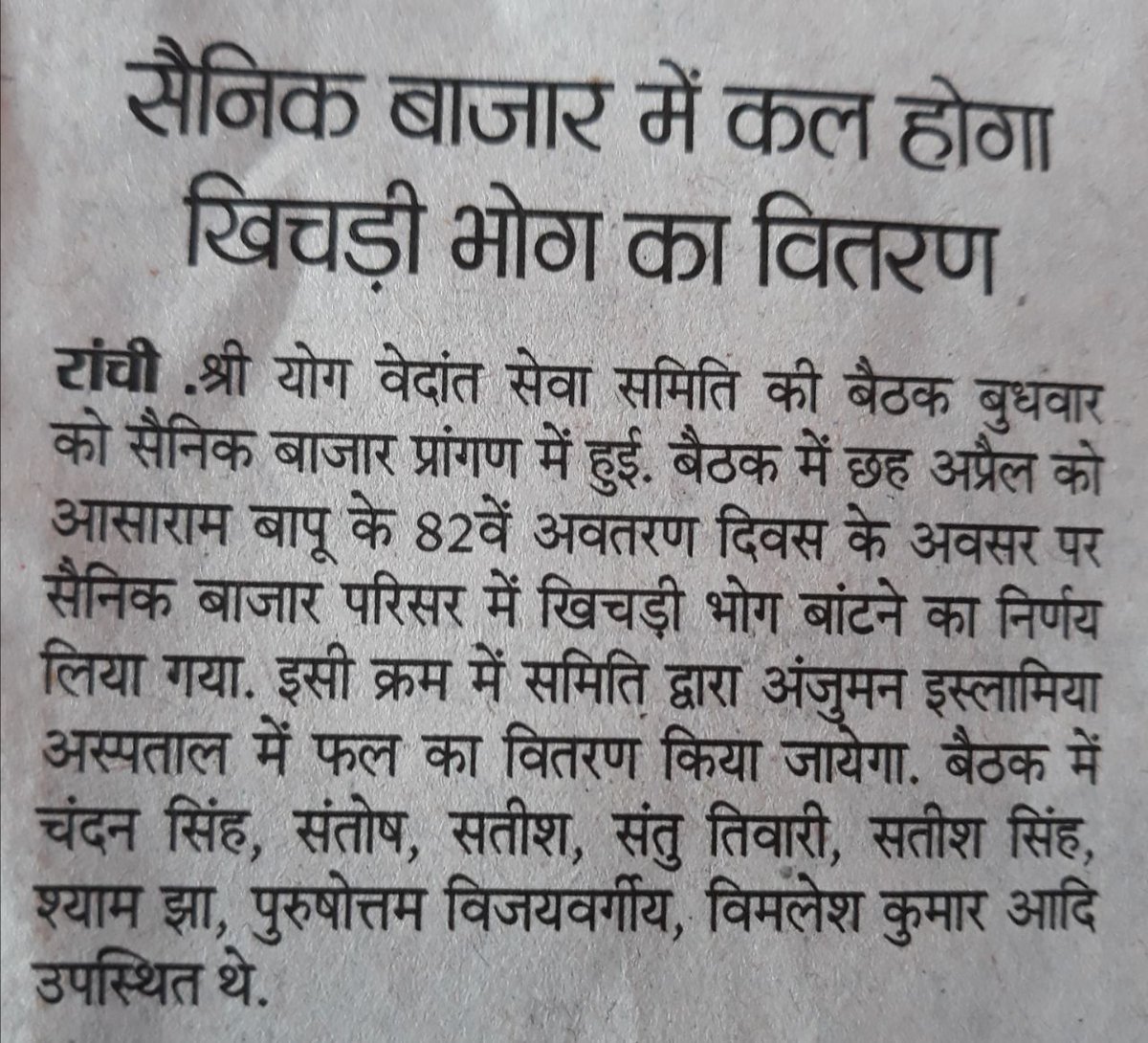 सैनिक बाजार में कल होगा खिचड़ी भोग का वितरण

रांची .श्री योग वेदांत सेवा समिति की बैठक बुधवार को सैनिक बाजार प्रांगण में हुई. बैठक में छह अप्रैल को आसाराम बापू के 82वें अवतरण दिवस के अवसर पर सैनिक बाजार परिसर में खिचड़ी भोग बांटने का निर्णय लिया गया. इसी क्रम में समिति द्वारा अंजुमन इस्लामिया अस्पताल में फल का वितरण किया जायेगा. बैठक में चंदन सिंह, संतोष, सतीश, संतु तिवारी, सतीश सिंह, श्याम झा, पुरुषोत्तम विजयवर्गीय, विमलेश कुमार आदि उपस्थित थे.